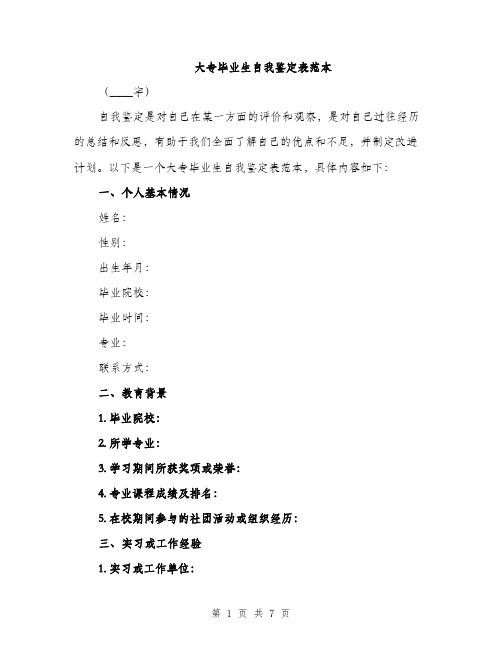 大专毕业生自我鉴定表范本

（____字）

自我鉴定是对自己在某一方面的评价和观察，是对自己过往经历的总结和反思，有助于我们全面了解自己的优点和不足，并制定改进计划。以下是一个大专毕业生自我鉴定表范本，具体内容如下：

一、个人基本情况

姓名：

性别：

出生年月：

毕业院校：

毕业时间：

专业：

联系方式：

二、教育背景

1. 毕业院校：

2. 所学专业：

3. 学习期间所获奖项或荣誉：

4. 专业课程成绩及排名：

5. 在校期间参与的社团活动或组织经历：

三、实习或工作经验

1. 实习或工作单位：

第 1 页 共 7 页